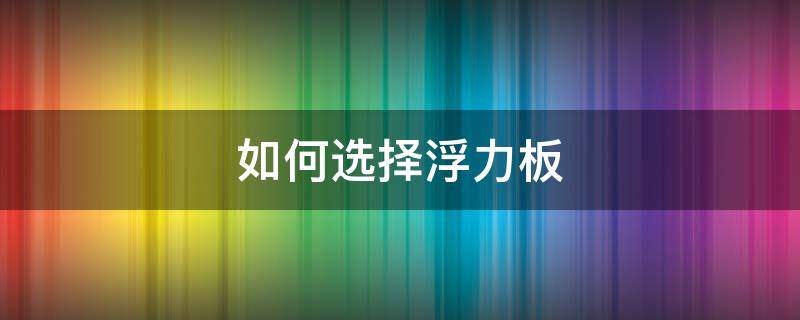 如何选择浮力板